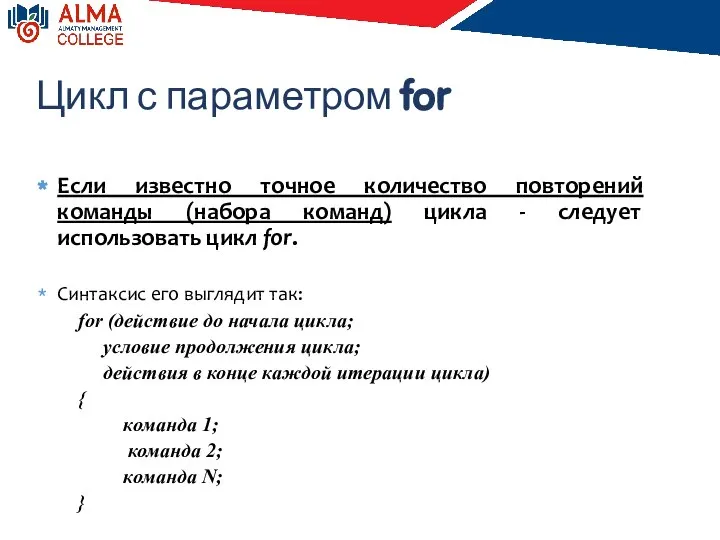 ALMA
ALMATY MANAGEMENT
COLLEGE

Цикл с параметром for

Если известно точное количество повторений команды (набора команд) цикла - следует использовать цикл for.

Синтаксис его выглядит так:
for (действие до начала цикла;
условие продолжения цикла;
действия в конце каждой итерации цикла)
{
команда 1;
команда 2;
команда N;
}